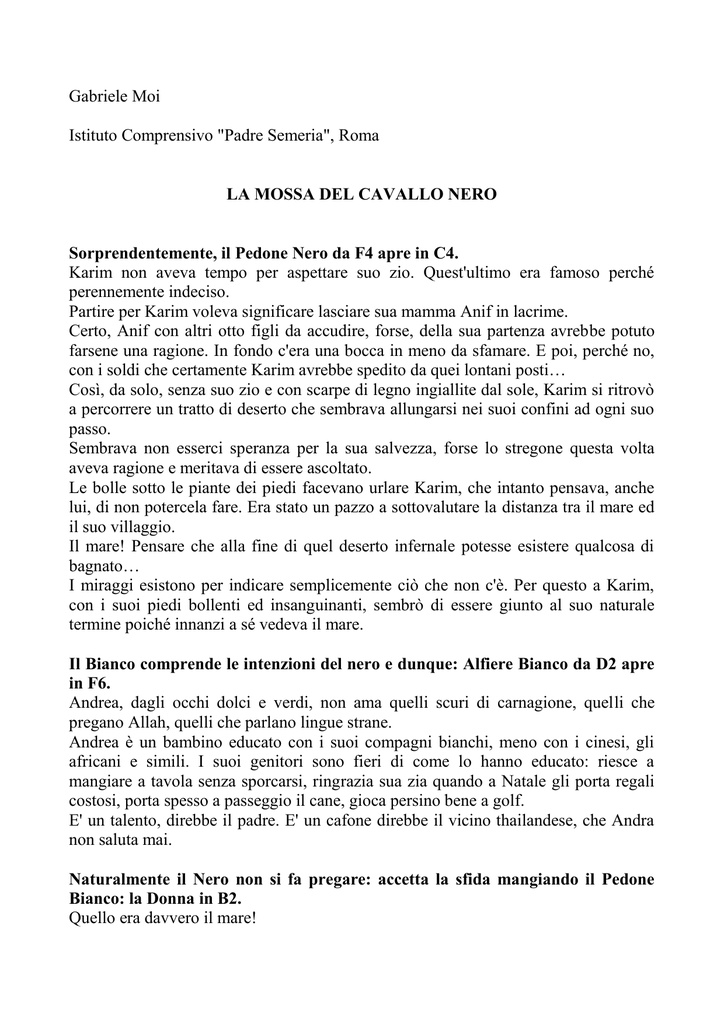 Gabriele Moi

Istituto Comprensivo "Padre Semeria", Roma

LA MOSSA DEL CAVALLO NERO

Sorprendentemente, il Pedone Nero da F4 apre in C4.
Karim non aveva tempo per aspettare suo zio. Quest'ultimo era famoso perché perennemente indeciso.
Partire per Karim voleva significare lasciare sua mamma Anif in lacrime.
Certo, Anif con altri otto figli da accudire, forse, della sua partenza avrebbe potuto farsene una ragione. In fondo c'era una bocca in meno da sfamare. E poi, perché no, con i soldi che certamente Karim avrebbe spedito da quei lontani posti…
Così, da solo, senza suo zio e con scarpe di legno ingiallite dal sole, Karim si ritrovò a percorrere un tratto di deserto che sembrava allungarsi nei suoi confini ad ogni suo passo.
Sembrava non esserci speranza per la sua salvezza, forse lo stregone questa volta aveva ragione e meritava di essere ascoltato.
Le bolle sotto le piante dei piedi facevano urlare Karim, che intanto pensava, anche lui, di non potercela fare. Era stato un pazzo a sottovalutare la distanza tra il mare ed il suo villaggio.
Il mare! Pensare che alla fine di quel deserto infernale potesse esistere qualcosa di bagnato…
I miraggi esistono per indicare semplicemente ciò che non c'è. Per questo a Karim, con i suoi piedi bollenti ed insanguinanti, sembrò di essere giunto al suo naturale termine poiché innanzi a sé vedeva il mare.

Il Bianco comprende le intenzioni del nero e dunque: Alfiere Bianco da D2 apre in F6.
Andrea, dagli occhi dolci e verdi, non ama quelli scuri di carnagione, quelli che pregano Allah, quelli che parlano lingue strane.
Andrea è un bambino educato con i suoi compagni bianchi, meno con i cinesi, gli africani e simili. I suoi genitori sono fieri di come lo hanno educato: riesce a mangiare a tavola senza sporcarsi, ringrazia sua zia quando a Natale gli porta regali costosi, porta spesso a passeggio il cane, gioca persino bene a golf.
E' un talento, direbbe il padre. E' un cafone direbbe il vicino thailandese, che Andra non saluta mai.

Naturalmente il Nero non si fa pregare: accetta la sfida mangiando il Pedone Bianco: la Donna in B2.
Quello era davvero il mare!